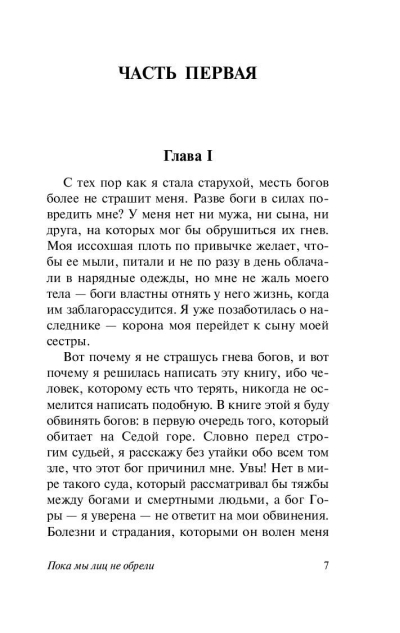 ЧАСТЬ ПЕРВАЯ

Глава I

С тех пор как я стала старухой, месть богов более не страшит меня. Разве боги в силах повредить мне? У меня нет ни мужа, ни сына, ни друга, на которых мог бы обрушиться их гнев. Моя иссохшая плоть по привычке желает, чтобы ее мыли, питали и не по разу в день облачали в нарядные одежды, но мне не жаль моего тела — боги властны отнять у него жизнь, когда им заблагорассудится. Я уже позаботилась о наследнике — корона моя перейдет к сыну моей сестры.

Вот почему я не страшусь гнева богов, и вот почему я решилась написать эту книгу, ибо человек, которому есть что терять, никогда не осмелится написать подобную. В книге этой я буду обвинять богов: в первую очередь того, который обитает на Седой горе. Словно перед строгим судьей, я расскажу без утайки обо всем том зле, что этот бог причинил мне. Увы! Нет в мире такого суда, который рассматривал бы тяжбы между богами и смертными людьми, а бог Горы — я уверена — не ответит на мои обвинения. Болезни и страдания, которыми он волен меня

Пока мы лиц не обрели 7